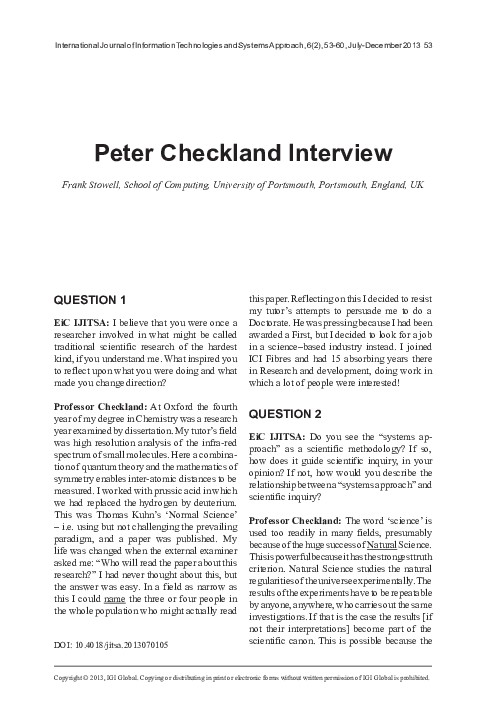 International Journal of Information Technologies and Systems Approach, 6(2), 53-60, July-December 2013 53

Peter Checkland Interview

Frank Stowell, School of Computing, University of Portsmouth, Portsmouth, England, UK

QUESTION 1

EiC IJITSA: I believe that you were once a researcher involved in what might be called traditional scientific research of the hardest kind, if you understand me. What inspired you to reflect upon what you were doing and what made you change direction?

Professor Checkland: At Oxford the fourth year of my degree in Chemistry was a research year examined by dissertation. My tutor's field was high resolution analysis of the infra-red spectrum of small molecules. Here a combination of quantum theory and the mathematics of symmetry enables inter-atomic distances to be measured. I worked with prussic acid in which we had replaced the hydrogen by deuterium. This was Thomas Kuhn's 'Normal Science' – i.e. using but not challenging the prevailing paradigm, and a paper was published. My life was changed when the external examiner asked me: "Who will read the paper about this research?" I had never thought about this, but the answer was easy. In a field as narrow as this I could name the three or four people in the whole population who might actually read this paper. Reflecting on this I decided to resist my tutor's attempts to persuade me to do a Doctorate. He was pressing because I had been awarded a First, but I decided to look for a job in a science–based industry instead. I joined ICI Fibres and had 15 absorbing years there in Research and development, doing work in which a lot of people were interested!

QUESTION 2

EiC IJITSA: Do you see the "systems approach" as a scientific methodology? If so, how does it guide scientific inquiry, in your opinion? If not, how would you describe the relationship between a "systems approach" and scientific inquiry?

Professor Checkland: The word 'science' is used too readily in many fields, presumably because of the huge success of Natural Science. This is powerful because it has the strongest truth criterion. Natural Science studies the natural regularities of the universe experimentally. The results of the experiments have to be repeatable by anyone, anywhere, who carries out the same investigations. If that is the case the results [if not their interpretations] become part of the scientific canon. This is possible because the

DOI: 10.4018/jitsa.2013070105

Copyright © 2013, IGI Global. Copying or distributing in print or electronic forms without written permission of IGI Global is prohibited.